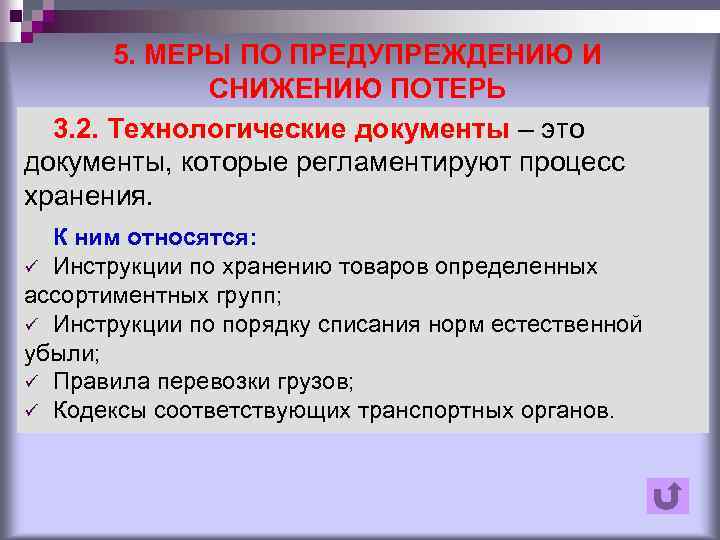 5. МЕРЫ ПО ПРЕДУПРЕЖДЕНИЮ И СНИЖЕНИЮ ПОТЕРЬ

3.2. Технологические документы – это документы, которые регламентируют процесс хранения.

К ним относятся:
✓ Инструкции по хранению товаров определенных ассортиментных групп;
✓ Инструкции по порядку списания норм естественной убыли;
✓ Правила перевозки грузов;
✓ Кодексы соответствующих транспортных органов.